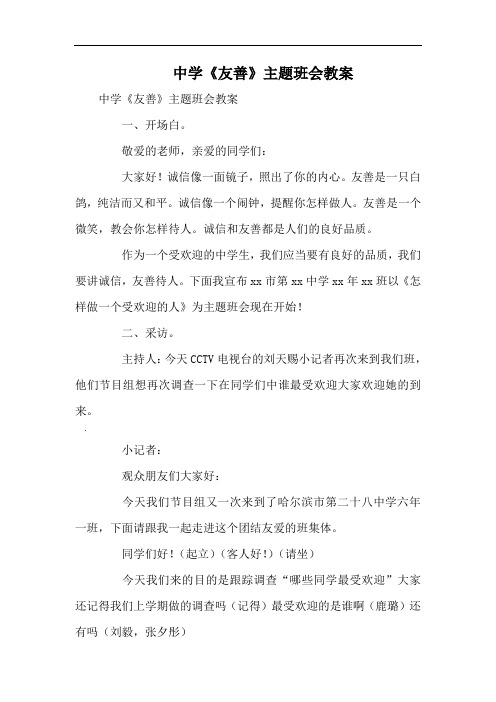 中学《友善》主题班会教案

中学《友善》主题班会教案

一、开场白。

敬爱的老师，亲爱的同学们：

大家好！诚信像一面镜子，照出了你的内心。友善是一只白鸽，纯洁而又和平。诚信像一个闹钟，提醒你怎样做人。友善是一个微笑，教会你怎样待人。诚信和友善都是人们的良好品质。

作为一个受欢迎的中学生，我们应当要有良好的品质，我们要讲诚信，友善待人。下面我宣布xx市第xx中学xx年xx班以《怎样做一个受欢迎的人》为主题班会现在开始！

二、采访。

主持人：今天CCTV电视台的刘天赐小记者再次来到我们班，他们节目组想再次调查一下在同学们中谁最受欢迎大家欢迎她的到来。

小记者：

观众朋友们大家好：

今天我们节目组又一次来到了哈尔滨市第二十八中学六年一班，下面请跟我一起走进这个团结友爱的班集体。

同学们好！（起立）（客人好！）（请坐）

今天我们来的目的是跟踪调查“哪些同学最受欢迎”大家还记得我们上学期做的调查吗（记得）最受欢迎的是谁啊（鹿璐）还有吗（刘毅，张夕彤）